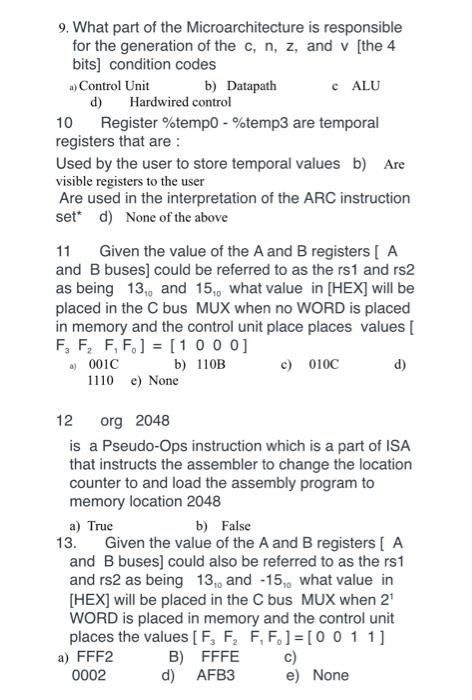 9. What part of the Microarchitecture is responsible for the generation of the c, n, z, and v [the 4 bits] condition codes

a) Control Unit b) Datapath c ALU
d) Hardwired control

10 Register %temp0 - %temp3 are temporal registers that are :

Used by the user to store temporal values b) Are visible registers to the user
Are used in the interpretation of the ARC instruction set* d) None of the above

11 Given the value of the A and B registers [ A and B buses] could be referred to as the rs1 and rs2 as being $13_{10}$ and $15_{10}$ what value in [HEX] will be placed in the C bus MUX when no WORD is placed in memory and the control unit place places values [ $F_3$ $F_2$ $F_1$ $F_0$ ] = [ 1 0 0 0 ]

a) 001C b) 110B c) 010C d) 1110 e) None

12 org 2048

is a Pseudo-Ops instruction which is a part of ISA that instructs the assembler to change the location counter to and load the assembly program to memory location 2048

a) True b) False

13. Given the value of the A and B registers [ A and B buses] could also be referred to as the rs1 and rs2 as being $13_{10}$ and $-15_{10}$ what value in [HEX] will be placed in the C bus MUX when $2^1$ WORD is placed in memory and the control unit places the values [ $F_3$ $F_2$ $F_1$ $F_0$ ] = [ 0 0 1 1 ]

a) FFF2 B) FFFE c) 0002 d) AFB3 e) None